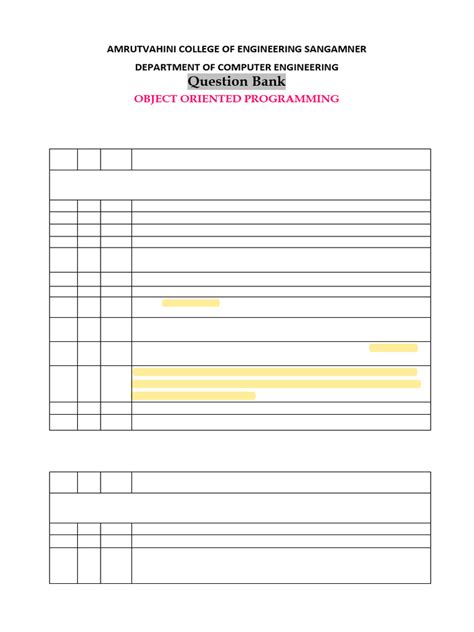 AMRUTVAHINI COLLEGE OF ENGINEERING SANGAMNER

DEPARTMENT OF COMPUTER ENGINEERING

Question Bank

OBJECT ORIENTED PROGRAMMING